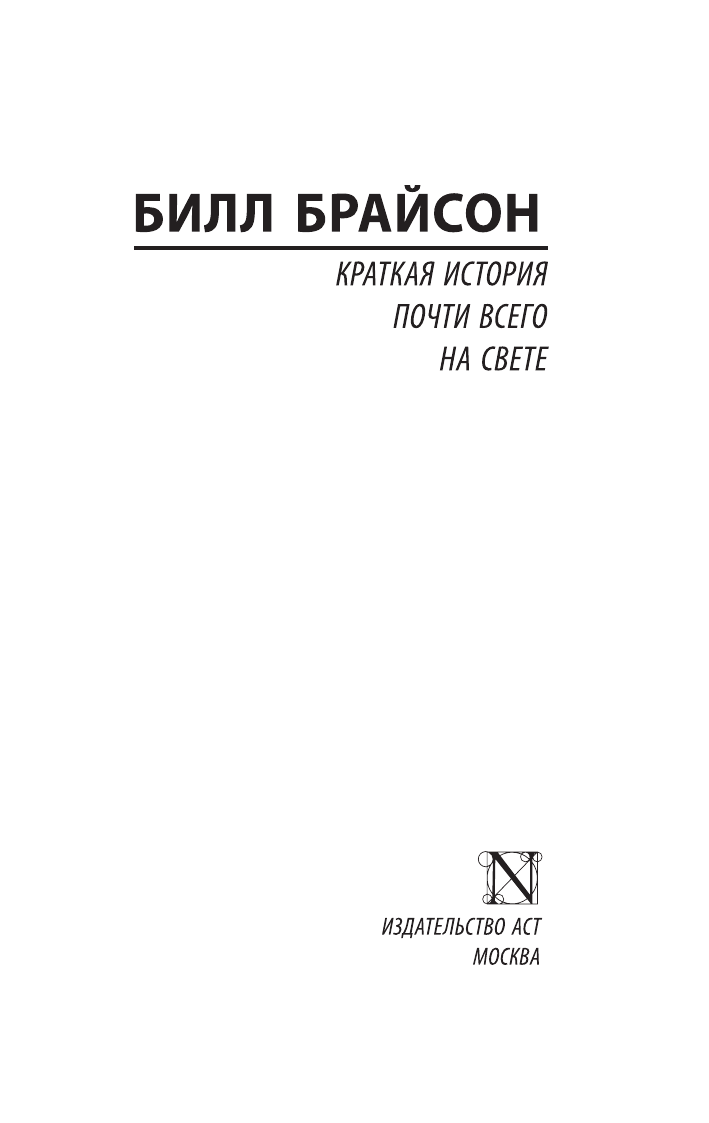 БИЛЛ БРАЙСОН

КРАТКАЯ ИСТОРИЯ
ПОЧТИ ВСЕГО
НА СВЕТЕ

N

ИЗДАТЕЛЬСТВО АСТ
МОСКВА